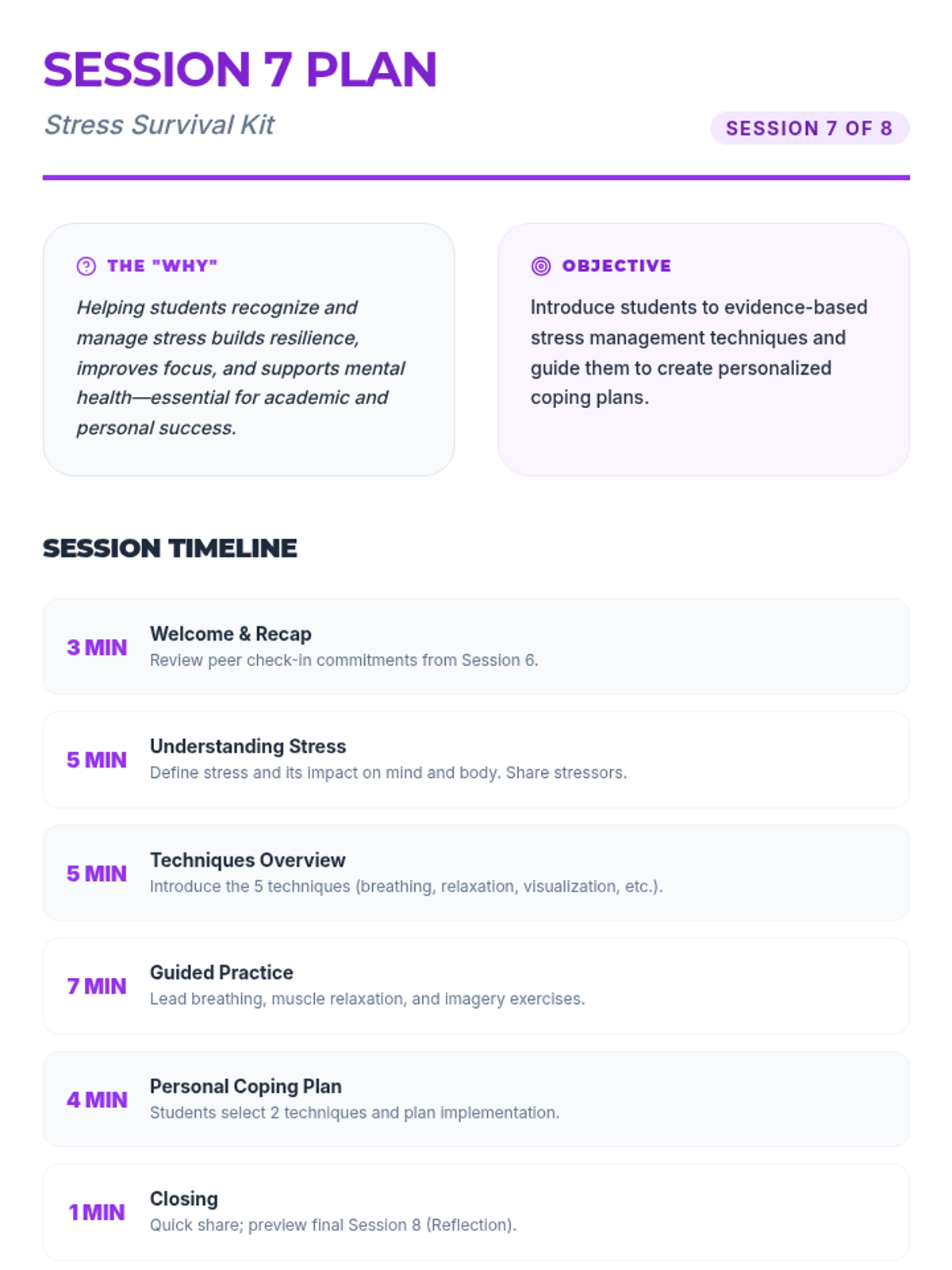 SESSION 7 PLAN

Stress Survival Kit

SESSION 7 OF 8

THE "WHY"

Helping students recognize and manage stress builds resilience, improves focus, and supports mental health—essential for academic and personal success.

OBJECTIVE

Introduce students to evidence-based stress management techniques and guide them to create personalized coping plans.

SESSION TIMELINE

3 MIN
Welcome & Recap
Review peer check-in commitments from Session 6.

5 MIN
Understanding Stress
Define stress and its impact on mind and body. Share stressors.

5 MIN
Techniques Overview
Introduce the 5 techniques (breathing, relaxation, visualization, etc.).

7 MIN
Guided Practice
Lead breathing, muscle relaxation, and imagery exercises.

4 MIN
Personal Coping Plan
Students select 2 techniques and plan implementation.

1 MIN
Closing
Quick share; preview final Session 8 (Reflection).